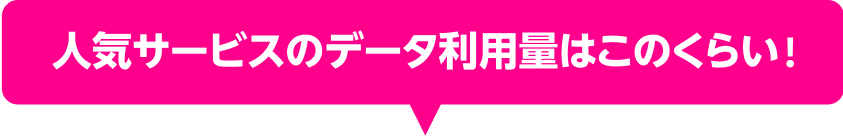 人気サービスのデータ利用量はこのくらい！